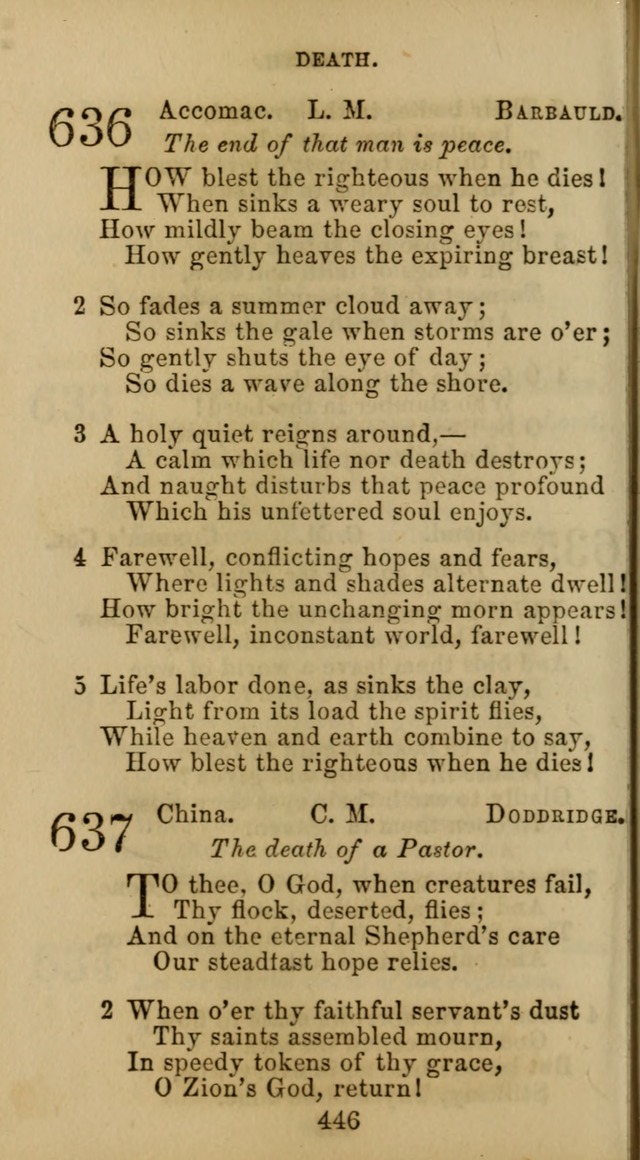 DEATH.

636 Accomac. L. M. BARBAULD.

The end of that man is peace.

HOW blest the righteous when he dies!
When sinks a weary soul to rest,
How mildly beam the closing eyes!
How gently heaves the expiring breast!

2 So fades a summer cloud away;
So sinks the gale when storms are o'er;
So gently shuts the eye of day;
So dies a wave along the shore.

3 A holy quiet reigns around,—
A calm which life nor death destroys;
And naught disturbs that peace profound
Which his unfettered soul enjoys.

4 Farewell, conflicting hopes and fears,
Where lights and shades alternate dwell!
How bright the unchanging morn appears!
Farewell, inconstant world, farewell!

5 Life's labor done, as sinks the clay,
Light from its load the spirit flies,
While heaven and earth combine to say,
How blest the righteous when he dies!

637 China. C. M. DODDRIDGE.

The death of a Pastor.

TO thee, O God, when creatures fail,
Thy flock, deserted, flies;
And on the eternal Shepherd's care
Our steadfast hope relies.

2 When o'er thy faithful servant's dust
Thy saints assembled mourn,
In speedy tokens of thy grace,
O Zion's God, return!

446